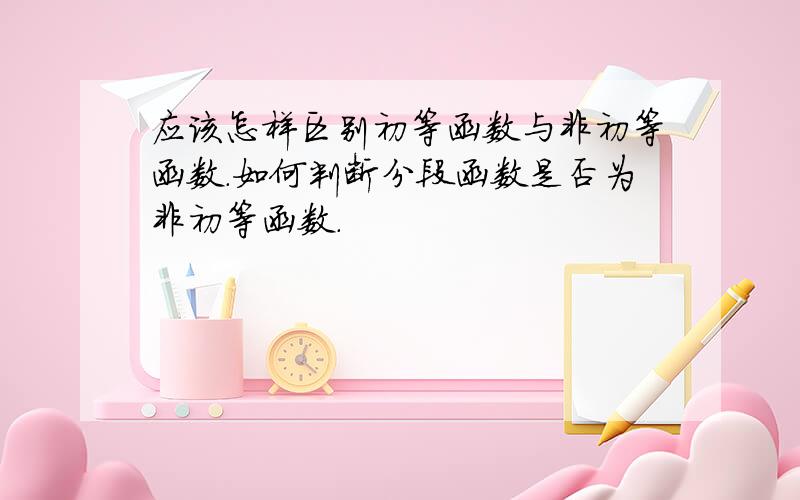 应该怎样区别初等函数与非初等函数.如何判断分段函数是否为非初等函数.